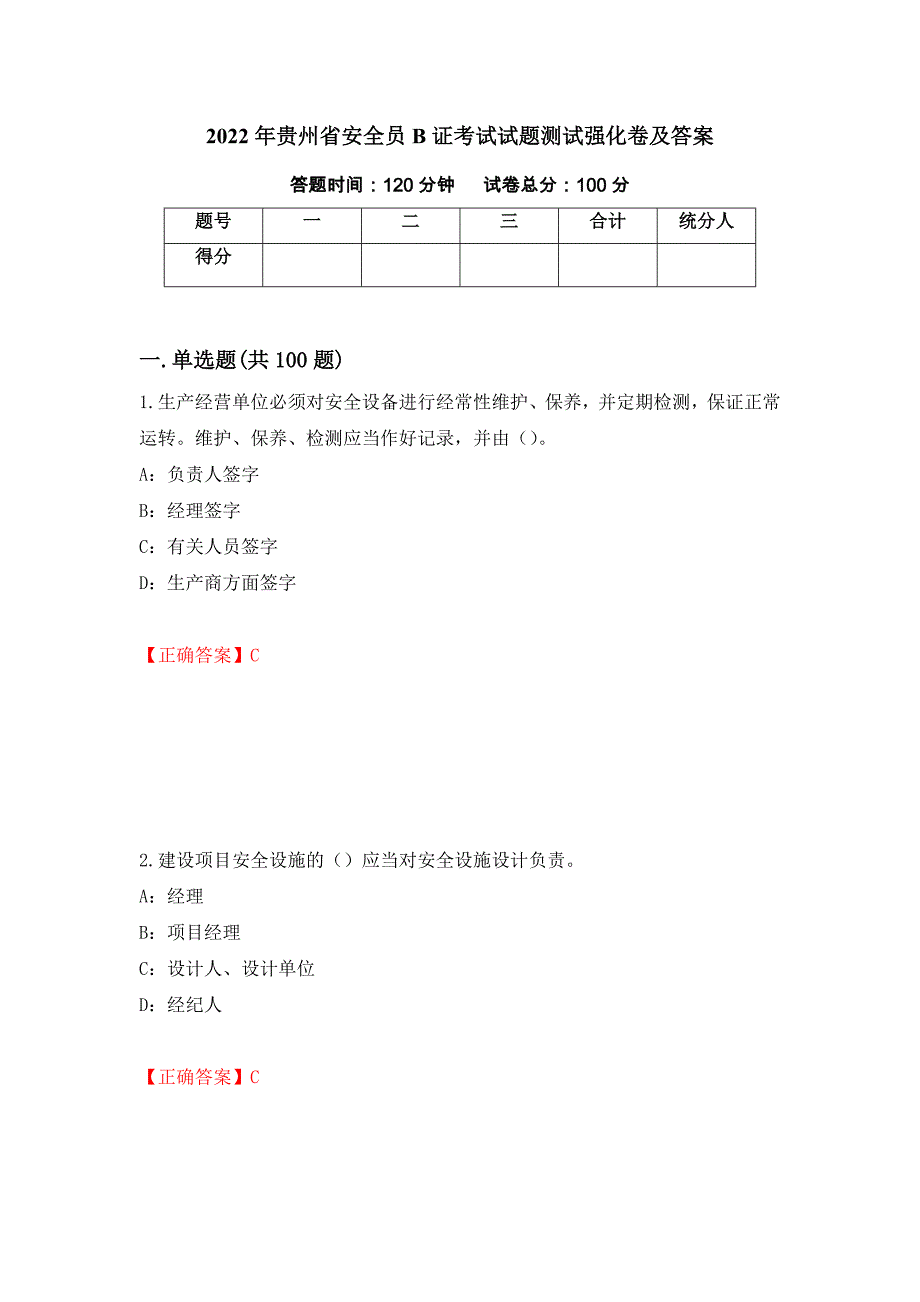 2022年贵州省安全员B证考试试题测试强化卷及答案

答题时间：120分钟　试卷总分：100分

| 题号 | 一 | 二 | 三 | 合计 | 统分人 |
|---|---|---|---|---|---|
| 得分 | | | | | |

一.单选题(共100题)

1.生产经营单位必须对安全设备进行经常性维护、保养，并定期检测，保证正常运转。维护、保养、检测应当作好记录，并由()。

A：负责人签字

B：经理签字

C：有关人员签字

D：生产商方面签字

【正确答案】C

2.建设项目安全设施的()应当对安全设施设计负责。

A：经理

B：项目经理

C：设计人、设计单位

D：经纪人

【正确答案】C